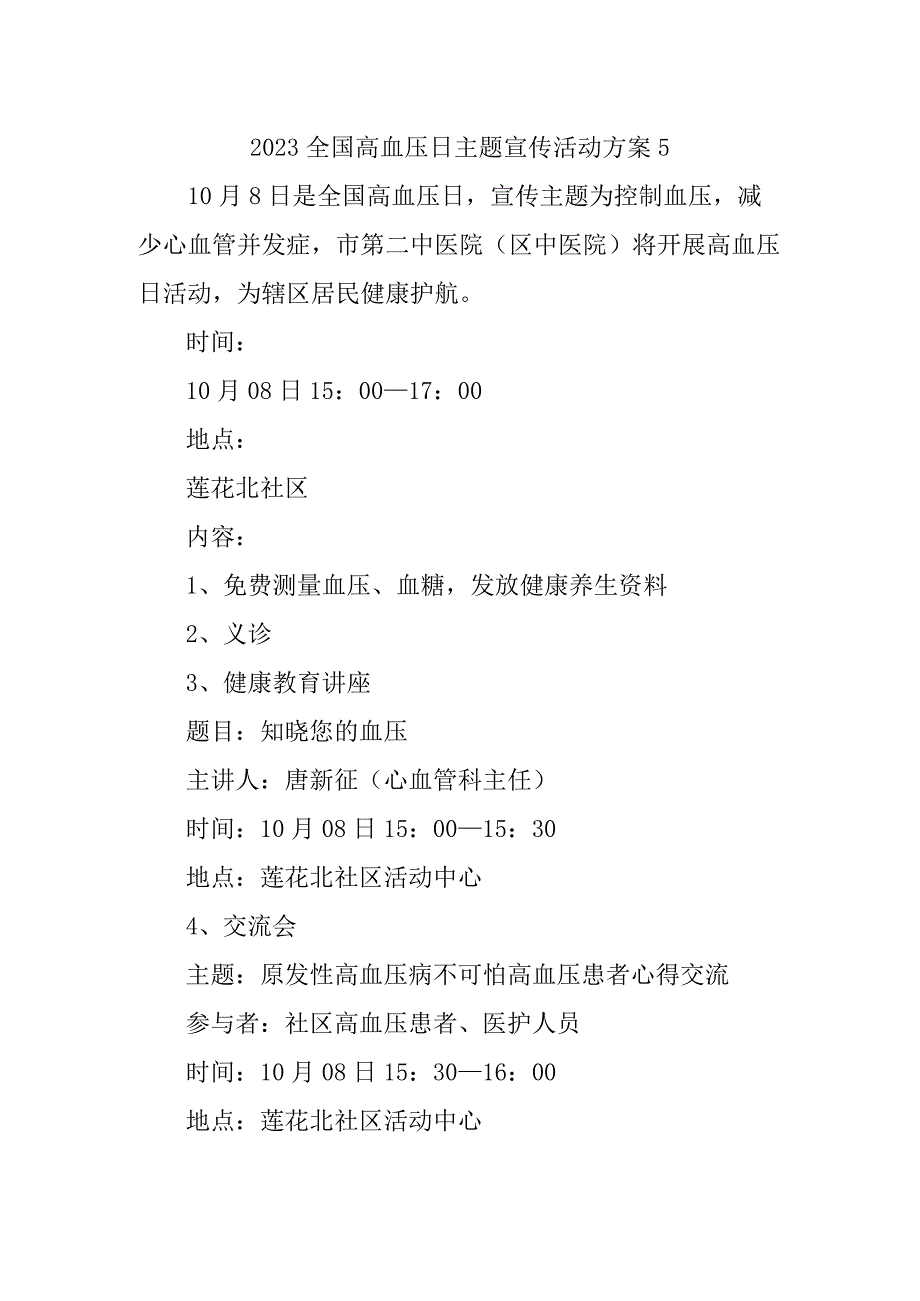 2023全国高血压日主题宣传活动方案5

10月8日是全国高血压日，宣传主题为控制血压，减少心血管并发症，市第二中医院（区中医院）将开展高血压日活动，为辖区居民健康护航。

时间：

10月08日15：00—17：00

地点：

莲花北社区

内容：

1、免费测量血压、血糖，发放健康养生资料

2、义诊

3、健康教育讲座

题目：知晓您的血压

主讲人：唐新征（心血管科主任）

时间：10月08日15：00—15：30

地点：莲花北社区活动中心

4、交流会

主题：原发性高血压病不可怕高血压患者心得交流

参与者：社区高血压患者、医护人员

时间：10月08日15：30—16：00

地点：莲花北社区活动中心